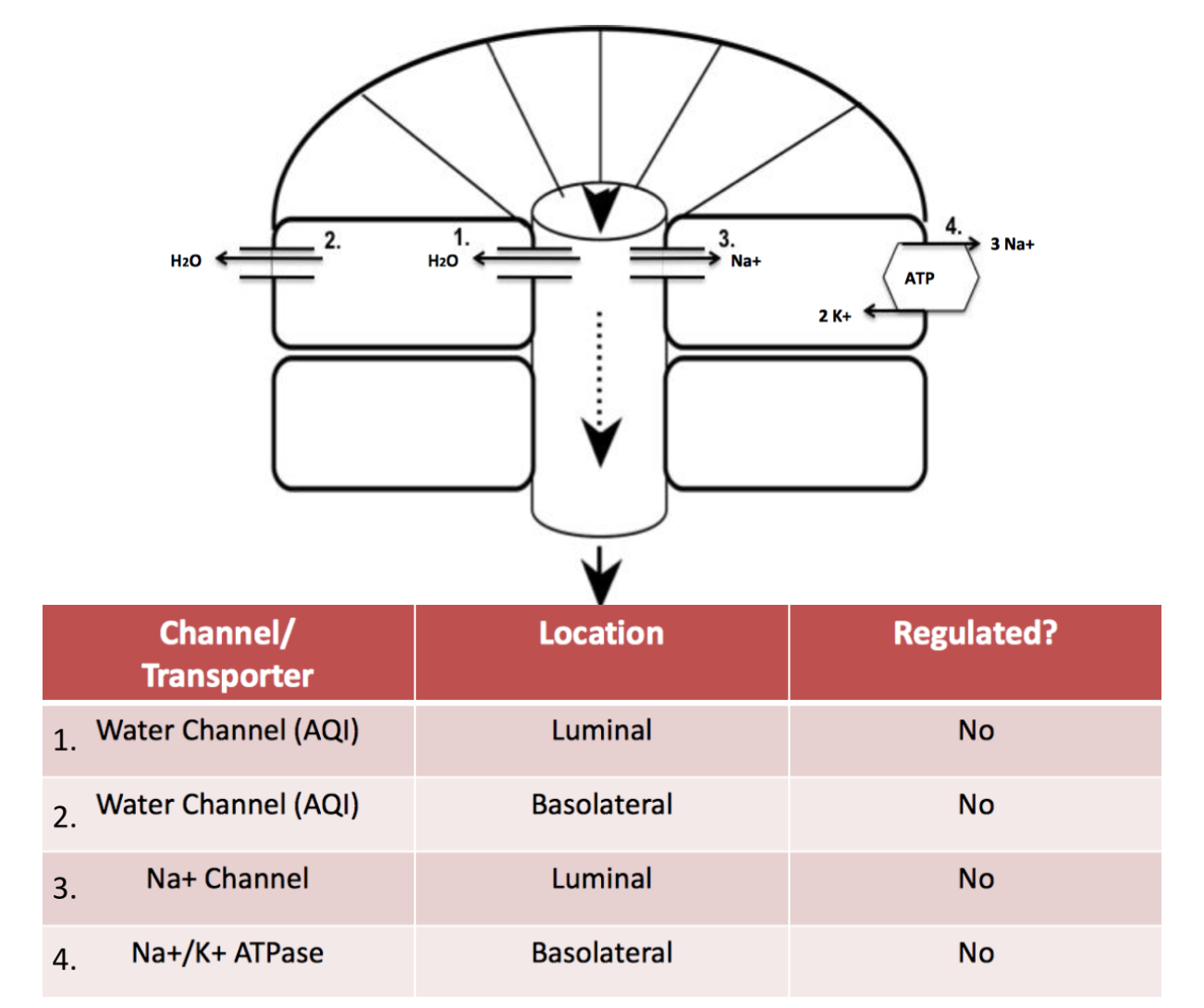 2.
H2O
1.
H2O
3.
Na+
4.
3 Na+
ATP
2 K+

| Channel/ Transporter | Location | Regulated? |
|---|---|---|
| 1. Water Channel (AQI) | Luminal | No |
| 2. Water Channel (AQI) | Basolateral | No |
| 3. Na+ Channel | Luminal | No |
| 4. Na+/K+ ATPase | Basolateral | No |